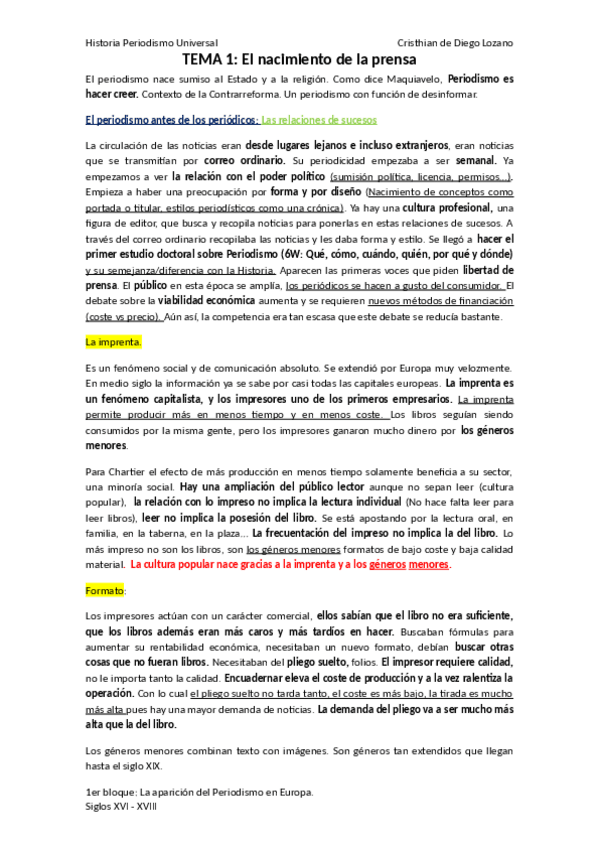 Historia Periodismo Universal
Cristhian de Diego Lozano

TEMA 1: El nacimiento de la prensa

El periodismo nace sumiso al Estado y a la religión. Como dice Maquiavelo, Periodismo es hacer creer. Contexto de la Contrarreforma. Un periodismo con función de desinformar.

El periodismo antes de los periódicos: Las relaciones de sucesos

La circulación de las noticias eran desde lugares lejanos e incluso extranjeros, eran noticias que se transmitían por correo ordinario. Su periodicidad empezaba a ser semanal. Ya empezamos a ver la relación con el poder político (sumisión política, licencia, permisos...). Empieza a haber una preocupación por forma y por diseño (Nacimiento de conceptos como portada o titular, estilos periodísticos como una crónica). Ya hay una cultura profesional, una figura de editor, que busca y recopila noticias para ponerlas en estas relaciones de sucesos. A través del correo ordinario recopilaba las noticias y les daba forma y estilo. Se llegó a hacer el primer estudio doctoral sobre Periodismo (6W: Qué, cómo, cuándo, quién, por qué y dónde) y su semejanza/diferencia con la Historia. Aparecen las primeras voces que piden libertad de prensa. El público en esta época se amplía, los periódicos se hacen a gusto del consumidor. El debate sobre la viabilidad económica aumenta y se requieren nuevos métodos de financiación (coste vs precio). Aún así, la competencia era tan escasa que este debate se reducía bastante.

La imprenta.

Es un fenómeno social y de comunicación absoluto. Se extendió por Europa muy velozmente. En medio siglo la información ya se sabe por casi todas las capitales europeas. La imprenta es un fenómeno capitalista, y los impresores uno de los primeros empresarios. La imprenta permite producir más en menos tiempo y en menos coste. Los libros seguían siendo consumidos por la misma gente, pero los impresores ganaron mucho dinero por los géneros menores.

Para Chartier el efecto de más producción en menos tiempo solamente beneficia a su sector, una minoría social. Hay una ampliación del público lector aunque no sepan leer (cultura popular), la relación con lo impreso no implica la lectura individual (No hace falta leer para leer libros), leer no implica la posesión del libro. Se está apostando por la lectura oral, en familia, en la taberna, en la plaza... La frecuentación del impreso no implica la del libro. Lo más impreso no son los libros, son los géneros menores formatos de bajo coste y baja calidad material. La cultura popular nace gracias a la imprenta y a los géneros menores.

Formato:

Los impresores actúan con un carácter comercial, ellos sabían que el libro no era suficiente, que los libros además eran más caros y más tardíos en hacer. Buscaban fórmulas para aumentar su rentabilidad económica, necesitaban un nuevo formato, debían buscar otras cosas que no fueran libros. Necesitaban del pliego suelto, folios. El impresor requiere calidad, no le importa tanto la calidad. Encuadernar eleva el coste de producción y a la vez ralentiza la operación. Con lo cual el pliego suelto no tarda tanto, el coste es más bajo, la tirada es mucho más alta pues hay una mayor demanda de noticias. La demanda del pliego va a ser mucho más alta que la del libro.

Los géneros menores combinan texto con imágenes. Son géneros tan extendidos que llegan hasta el siglo XIX.

1er bloque: La aparición del Periodismo en Europa.
Siglos XVI - XVIII